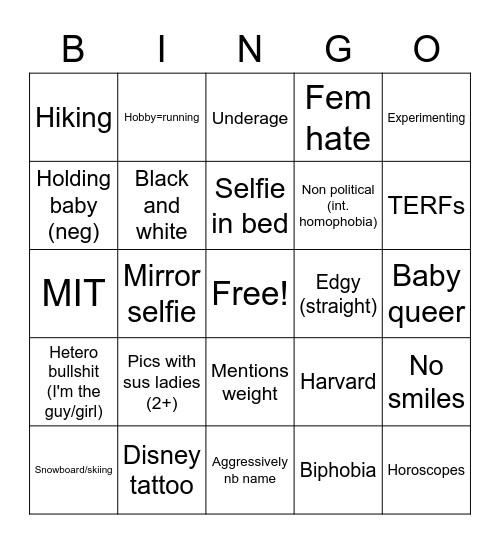 | B | I | N | G | O |
|---|---|---|---|---|
| Hiking | Hobby=running | Underage | Fem hate | Experimenting |
| Holding baby (neg) | Black and white | Selfie in bed | Non political (int. homophobia) | TERFs |
| MIT | Mirror selfie | Free! | Edgy (straight) | Baby queer |
| Hetero bullshit (I'm the guy/girl) | Pics with sus ladies (2+) | Mentions weight | Harvard | No smiles |
| Snowboard/skiing | Disney tattoo | Aggressively nb name | Biphobia | Horoscopes |